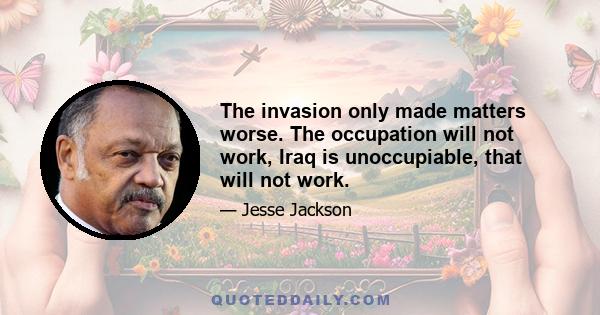 The invasion only made matters worse. The occupation will not work, Iraq is unoccupiable, that will not work.

— Jesse Jackson

QUOTEDDAILY.COM